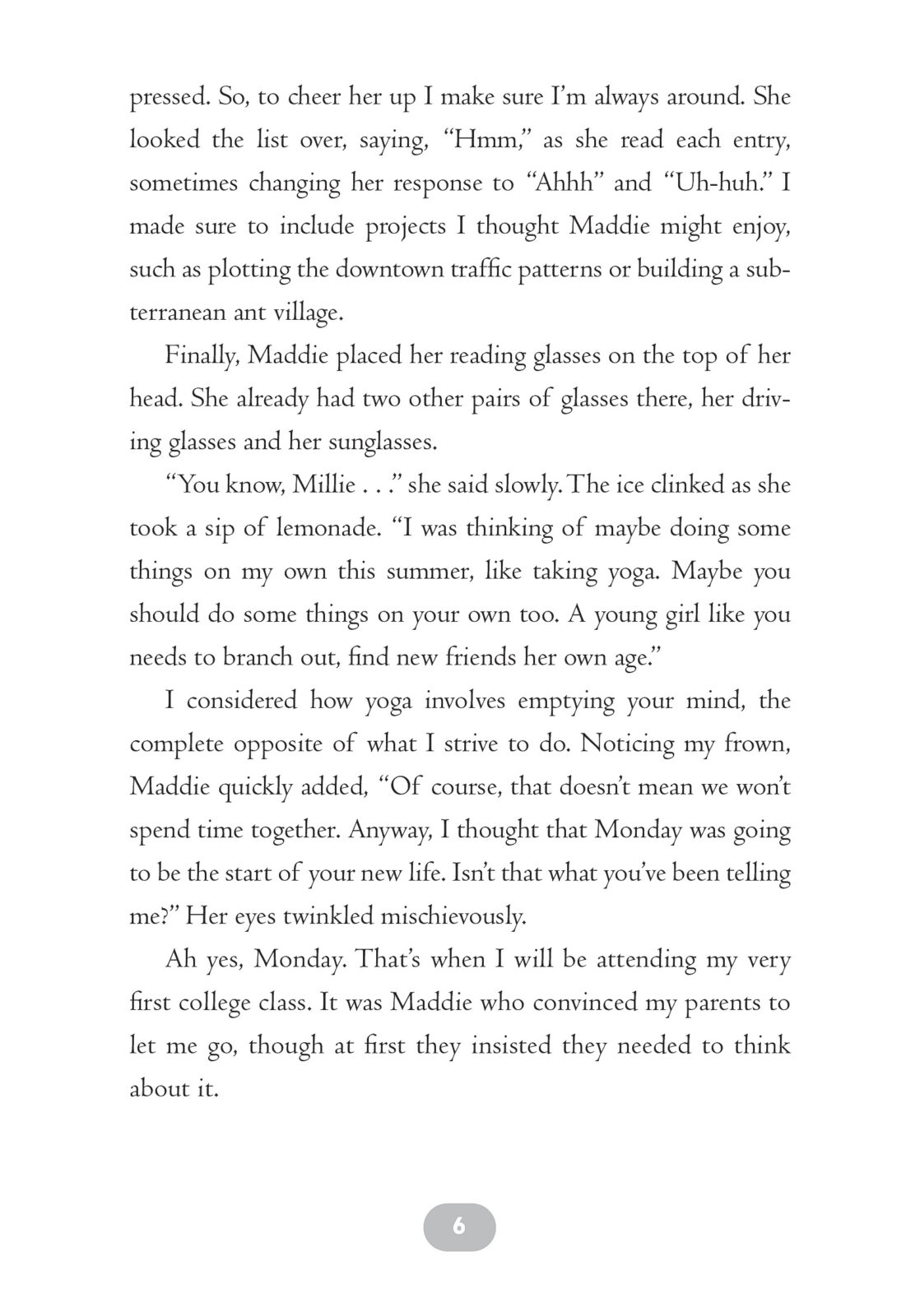 pressed. So, to cheer her up I make sure I'm always around. She looked the list over, saying, "Hmm," as she read each entry, sometimes changing her response to "Ahhh" and "Uh-huh." I made sure to include projects I thought Maddie might enjoy, such as plotting the downtown traffic patterns or building a subterranean ant village.

Finally, Maddie placed her reading glasses on the top of her head. She already had two other pairs of glasses there, her driving glasses and her sunglasses.

"You know, Millie . . ." she said slowly. The ice clinked as she took a sip of lemonade. "I was thinking of maybe doing some things on my own this summer, like taking yoga. Maybe you should do some things on your own too. A young girl like you needs to branch out, find new friends her own age."

I considered how yoga involves emptying your mind, the complete opposite of what I strive to do. Noticing my frown, Maddie quickly added, "Of course, that doesn't mean we won't spend time together. Anyway, I thought that Monday was going to be the start of your new life. Isn't that what you've been telling me?" Her eyes twinkled mischievously.

Ah yes, Monday. That's when I will be attending my very first college class. It was Maddie who convinced my parents to let me go, though at first they insisted they needed to think about it.

6